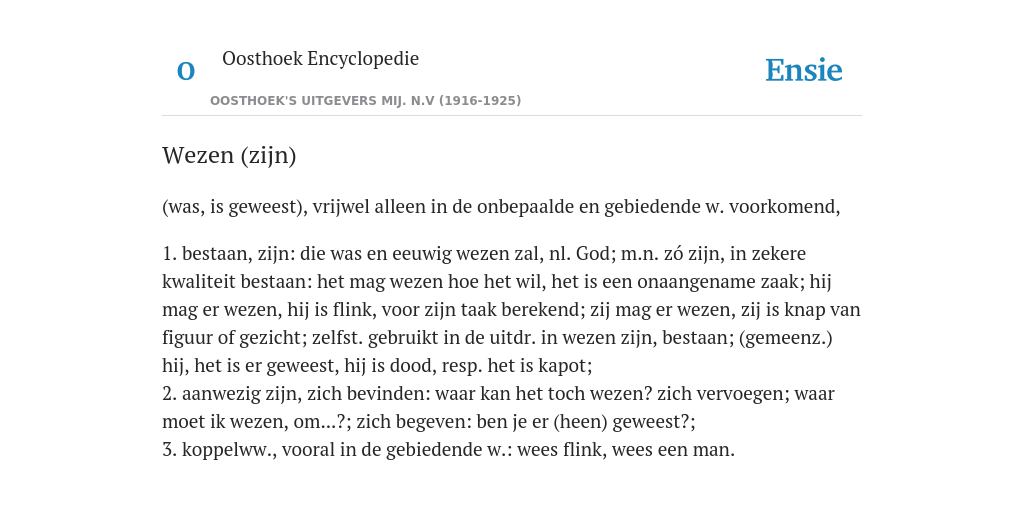 O

Oosthoek Encyclopedie

OOSTHOEK'S UITGEVERS MIJ. N.V (1916-1925)

Ensie

Wezen (zijn)

(was, is geweest), vrijwel alleen in de onbepaalde en gebiedende w. voorkomend,

1. bestaan, zijn: die was en eeuwig wezen zal, nl. God; m.n. zó zijn, in zekere kwaliteit bestaan: het mag wezen hoe het wil, het is een onaangename zaak; hij mag er wezen, hij is flink, voor zijn taak berekend; zij mag er wezen, zij is knap van figuur of gezicht; zelfst. gebruikt in de uitdr. in wezen zijn, bestaan; (gemeenz.) hij, het is er geweest, hij is dood, resp. het is kapot;
2. aanwezig zijn, zich bevinden: waar kan het toch wezen? zich vervoegen; waar moet ik wezen, om...?; zich begeven: ben je er (heen) geweest?;
3. koppelww., vooral in de gebiedende w.: wees flink, wees een man.